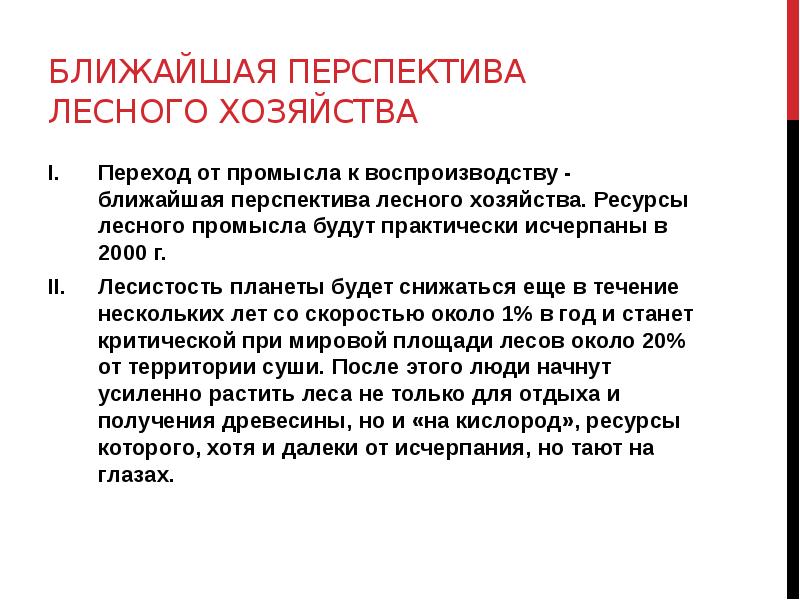 БЛИЖАЙШАЯ ПЕРСПЕКТИВА ЛЕСНОГО ХОЗЯЙСТВА

I. Переход от промысла к воспроизводству - ближайшая перспектива лесного хозяйства. Ресурсы лесного промысла будут практически исчерпаны в 2000 г.

II. Лесистость планеты будет снижаться еще в течение нескольких лет со скоростью около 1% в год и станет критической при мировой площади лесов около 20% от территории суши. После этого люди начнут усиленно растить леса не только для отдыха и получения древесины, но и «на кислород», ресурсы которого, хотя и далеки от исчерпания, но тают на глазах.